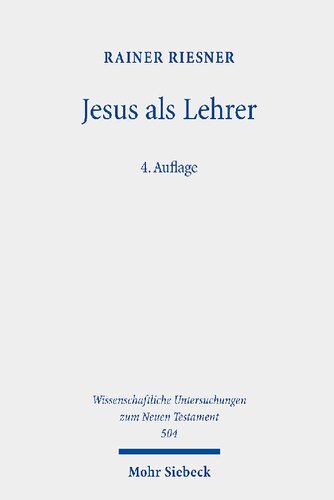 RAINER RIESNER

Jesus als Lehrer

4. Auflage

Wissenschaftliche Untersuchungen zum Neuen Testament 504

Mohr Siebeck